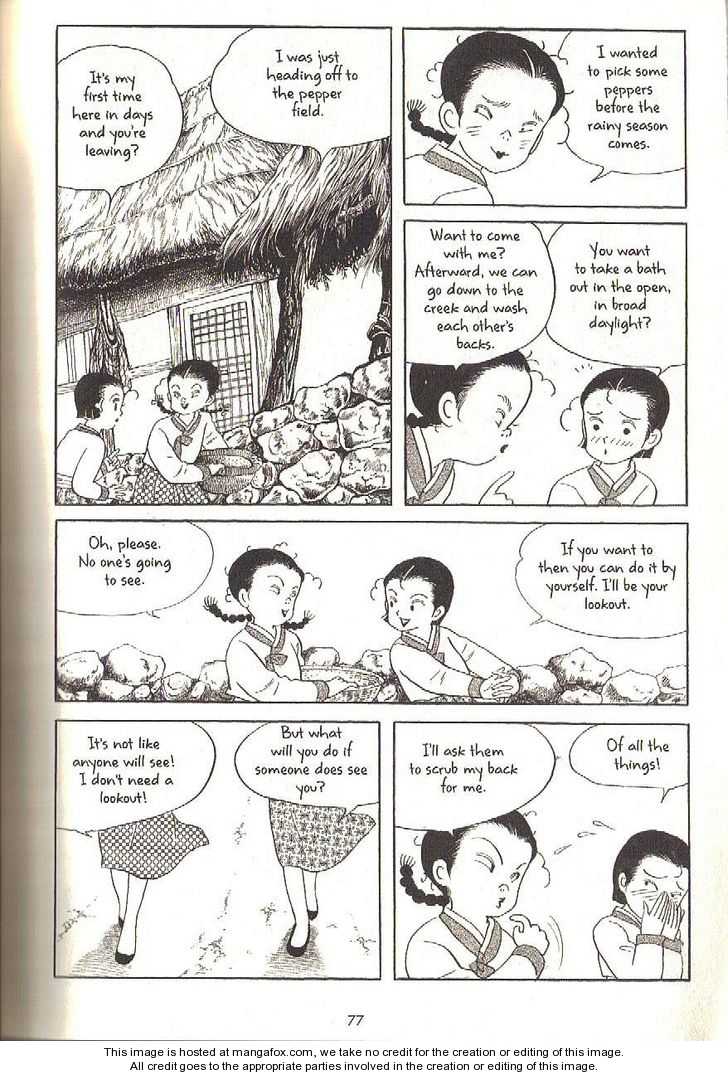 It's my first time here in days and you're leaving?

I was just heading off to the pepper field.

I wanted to pick some peppers before the rainy season comes.

Want to come with me? Afterward, we can go down to the creek and wash each other's backs.

You want to take a bath out in the open, in broad daylight?

Oh, please. No one's going to see.

If you want to then you can do it by yourself. I'll be your lookout.

It's not like anyone will see! I don't need a lookout!

But what will you do if someone does see you?

I'll ask them to scrub my back for me.

Of all the things!

77

This image is hosted at mangafox.com, we take no credit for the creation or editing of this image.
All credit goes to the appropriate parties involved in the creation or editing of this image.